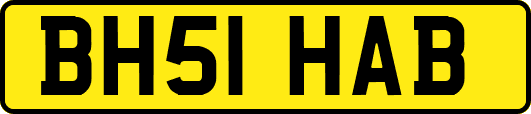 BH51 HAB